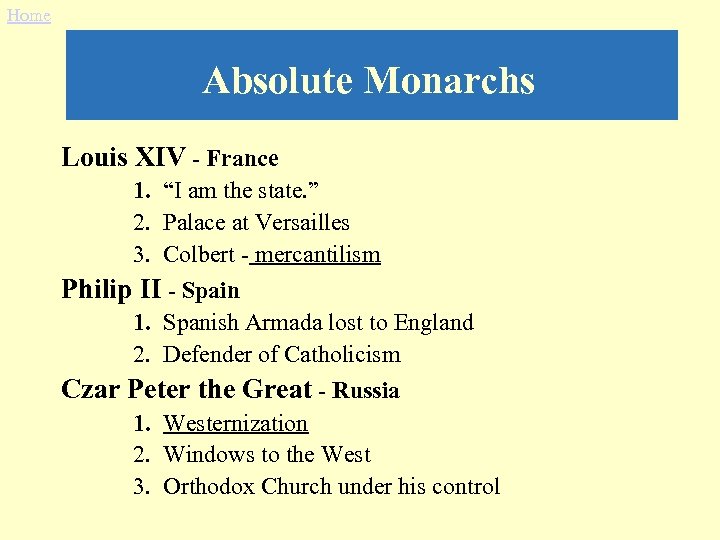 Home

Absolute Monarchs

Louis XIV - France
1. “I am the state.”
2. Palace at Versailles
3. Colbert - mercantilism

Philip II - Spain
1. Spanish Armada lost to England
2. Defender of Catholicism

Czar Peter the Great - Russia
1. Westernization
2. Windows to the West
3. Orthodox Church under his control